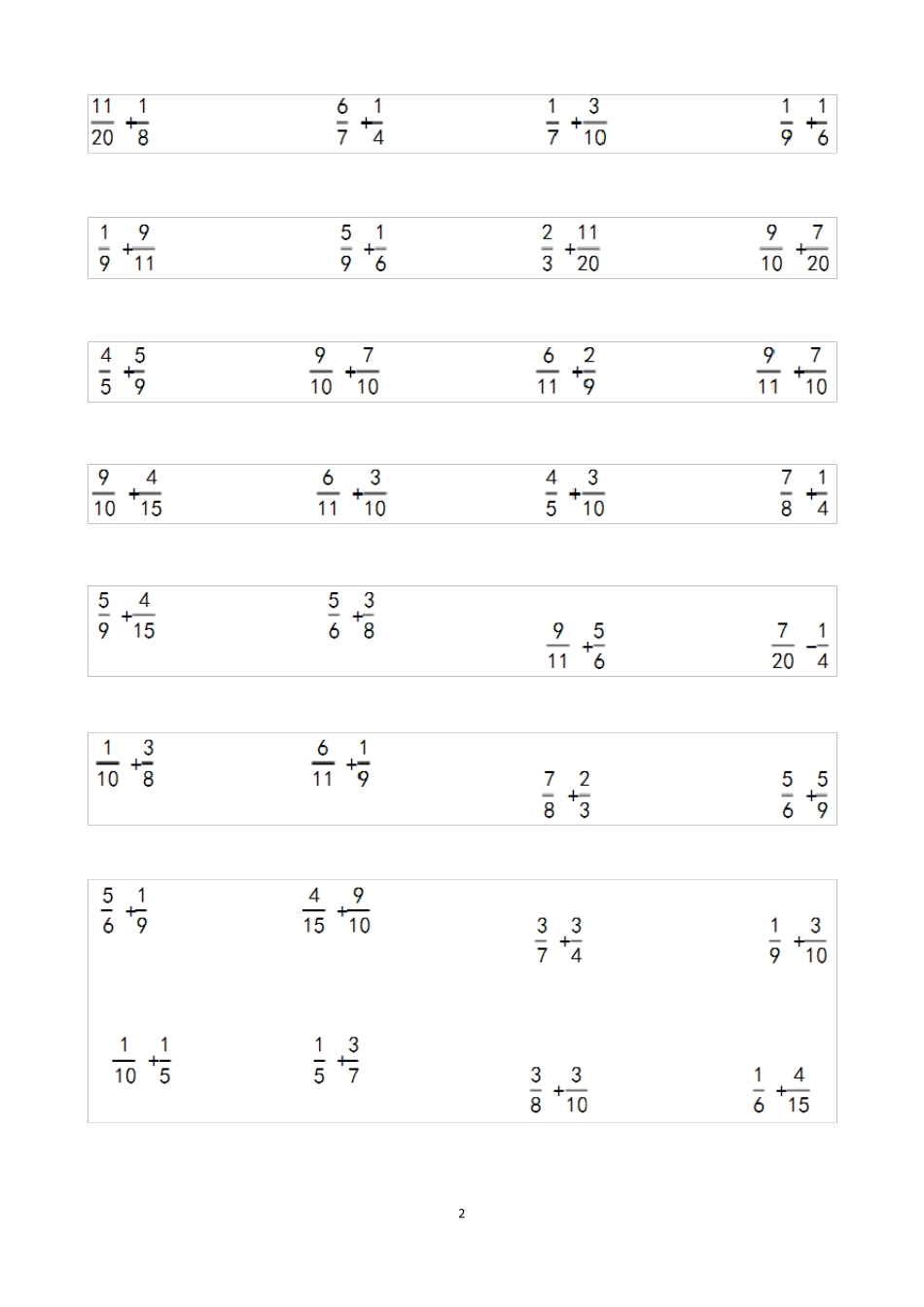 $\frac{11}{20}+\frac{1}{8}$ $\frac{6}{7}+\frac{1}{4}$ $\frac{1}{7}+\frac{3}{10}$ $\frac{1}{9}+\frac{1}{6}$

$\frac{1}{9}+\frac{9}{11}$ $\frac{5}{9}+\frac{1}{6}$ $\frac{2}{3}+\frac{11}{20}$ $\frac{9}{10}+\frac{7}{20}$

$\frac{4}{5}+\frac{5}{9}$ $\frac{9}{10}+\frac{7}{10}$ $\frac{6}{11}+\frac{2}{9}$ $\frac{9}{11}+\frac{7}{10}$

$\frac{9}{10}+\frac{4}{15}$ $\frac{6}{11}+\frac{3}{10}$ $\frac{4}{5}+\frac{3}{10}$ $\frac{7}{8}+\frac{1}{4}$

$\frac{5}{9}+\frac{4}{15}$ $\frac{5}{6}+\frac{3}{8}$ $\frac{9}{11}+\frac{5}{6}$ $\frac{7}{20}-\frac{1}{4}$

$\frac{1}{10}+\frac{3}{8}$ $\frac{6}{11}+\frac{1}{9}$ $\frac{7}{8}+\frac{2}{3}$ $\frac{5}{6}+\frac{5}{9}$

$\frac{5}{6}+\frac{1}{9}$ $\frac{4}{15}+\frac{9}{10}$ $\frac{3}{7}+\frac{3}{4}$ $\frac{1}{9}+\frac{3}{10}$

$\frac{1}{10}+\frac{1}{5}$ $\frac{1}{5}+\frac{3}{7}$ $\frac{3}{8}+\frac{3}{10}$ $\frac{1}{6}+\frac{4}{15}$

2